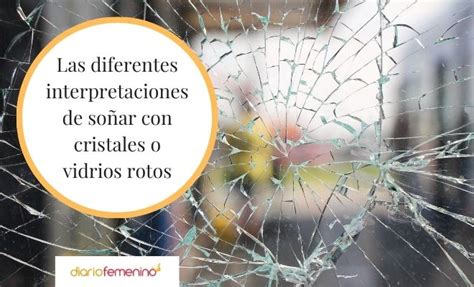 Las diferentes interpretaciones de soñar con cristales o vidrios rotos

diariofemenino